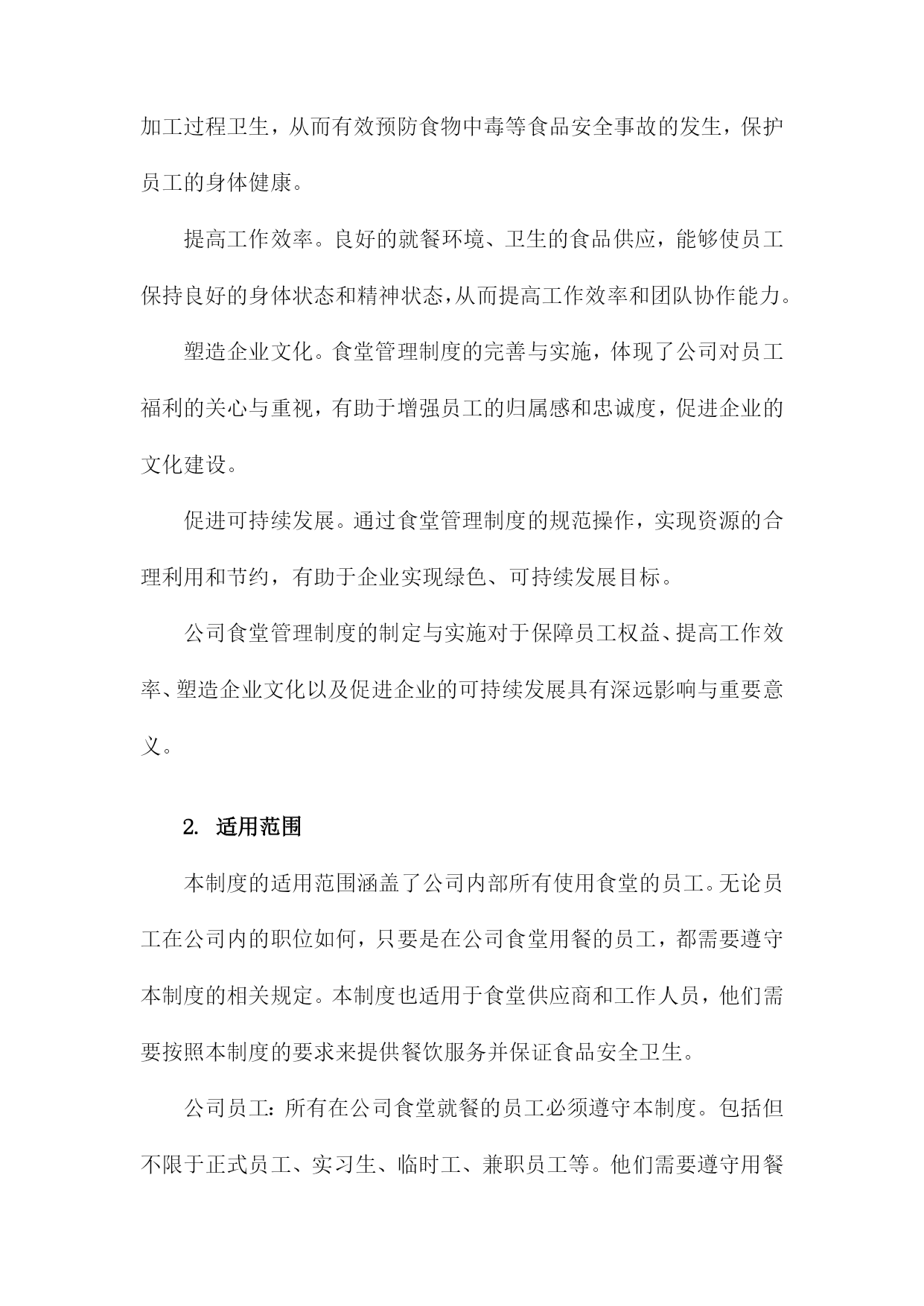 加工过程卫生，从而有效预防食物中毒等食品安全事故的发生，保护员工的身体健康。

提高工作效率。良好的就餐环境、卫生的食品供应，能够使员工保持良好的身体状态和精神状态，从而提高工作效率和团队协作能力。

塑造企业文化。食堂管理制度的完善与实施，体现了公司对员工福利的关心与重视，有助于增强员工的归属感和忠诚度，促进企业的文化建设。

促进可持续发展。通过食堂管理制度的规范操作，实现资源的合理利用和节约，有助于企业实现绿色、可持续发展目标。

公司食堂管理制度的制定与实施对于保障员工权益、提高工作效率、塑造企业文化以及促进企业的可持续发展具有深远影响与重要意义。

2. 适用范围

本制度的适用范围涵盖了公司内部所有使用食堂的员工。无论员工在公司内的职位如何，只要是在公司食堂用餐的员工，都需要遵守本制度的相关规定。本制度也适用于食堂供应商和工作人员，他们需要按照本制度的要求来提供餐饮服务并保证食品安全卫生。

公司员工：所有在公司食堂就餐的员工必须遵守本制度。包括但不限于正式员工、实习生、临时工、兼职员工等。他们需要遵守用餐